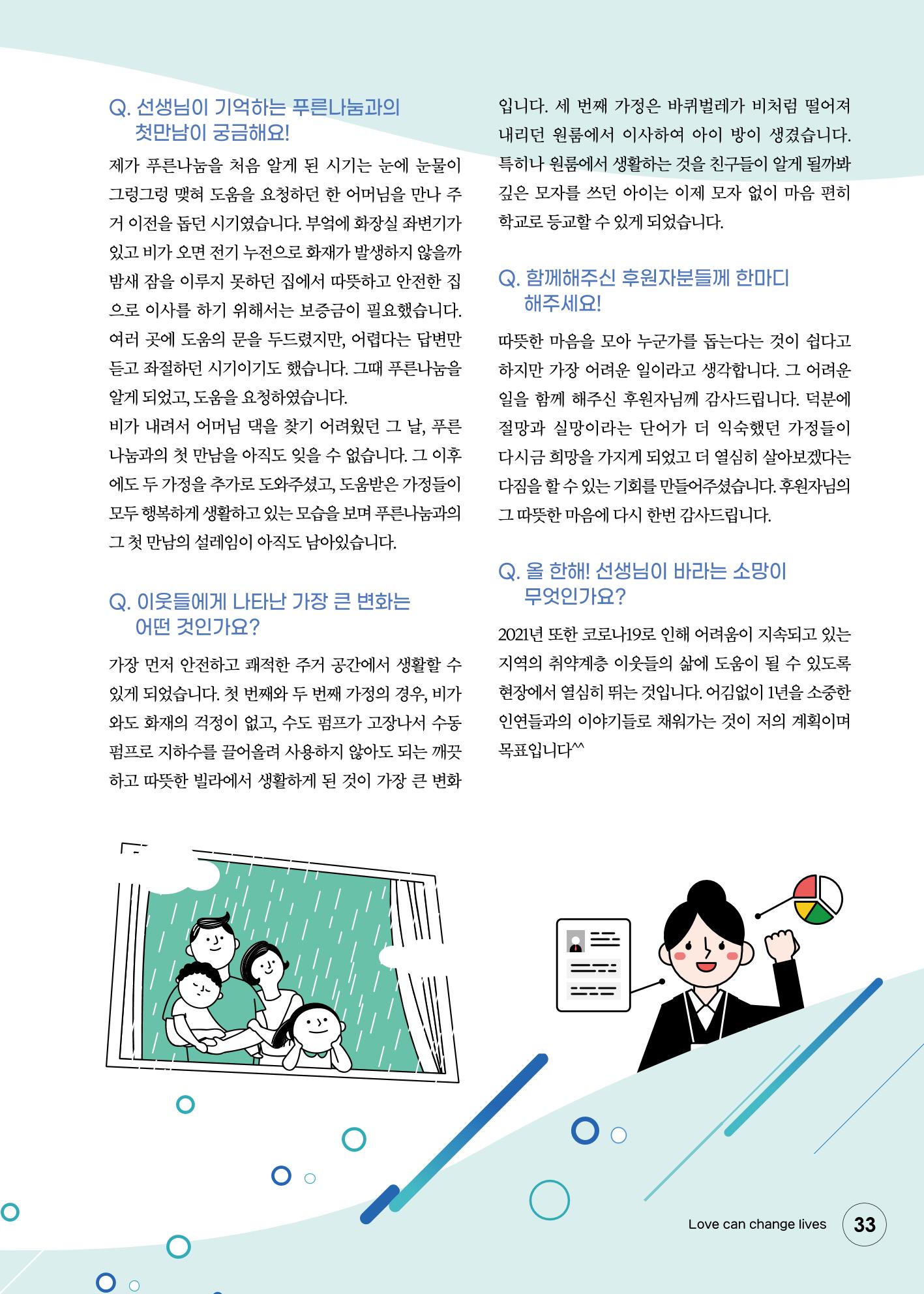 Q. 선생님이 기억하는 푸른나눔과의 첫만남이 궁금해요!

제가 푸른나눔을 처음 알게 된 시기는 눈에 눈물이 그렁그렁 맺혀 도움을 요청하던 한 어머님을 만나 주거 이전을 돕던 시기였습니다. 부엌에 화장실 좌변기가 있고 비가 오면 전기 누전으로 화재가 발생하지 않을까 밤새 잠을 이루지 못하던 집에서 따뜻하고 안전한 집으로 이사를 하기 위해서는 보증금이 필요했습니다. 여러 곳에 도움의 문을 두드렸지만, 어렵다는 답변만 듣고 좌절하던 시기이기도 했습니다. 그때 푸른나눔을 알게 되었고, 도움을 요청하였습니다.
비가 내려서 어머님 댁을 찾기 어려웠던 그 날, 푸른나눔과의 첫 만남을 아직도 잊을 수 없습니다. 그 이후에도 두 가정을 추가로 도와주셨고, 도움받은 가정들이 모두 행복하게 생활하고 있는 모습을 보며 푸른나눔과의 그 첫 만남의 설레임이 아직도 남아있습니다.

Q. 이웃들에게 나타난 가장 큰 변화는 어떤 것인가요?

가장 먼저 안전하고 쾌적한 주거 공간에서 생활할 수 있게 되었습니다. 첫 번째와 두 번째 가정의 경우, 비가 와도 화재의 걱정이 없고, 수도 펌프가 고장나서 수동 펌프로 지하수를 끌어올려 사용하지 않아도 되는 깨끗하고 따뜻한 빌라에서 생활하게 된 것이 가장 큰 변화입니다. 세 번째 가정은 바퀴벌레가 비처럼 떨어져 내리던 원룸에서 이사하여 아이 방이 생겼습니다. 특히나 원룸에서 생활하는 것을 친구들이 알게 될까봐 깊은 모자를 쓰던 아이는 이제 모자 없이 마음 편히 학교로 등교할 수 있게 되었습니다.

Q. 함께해주신 후원자분들께 한마디 해주세요!

따뜻한 마음을 모아 누군가를 돕는다는 것이 쉽다고 하지만 가장 어려운 일이라고 생각합니다. 그 어려운 일을 함께 해주신 후원자님께 감사드립니다. 덕분에 절망과 실망이라는 단어가 더 익숙했던 가정들이 다시금 희망을 가지게 되었고 더 열심히 살아보겠다는 다짐을 할 수 있는 기회를 만들어주셨습니다. 후원자님의 그 따뜻한 마음에 다시 한번 감사드립니다.

Q. 올 한해! 선생님이 바라는 소망이 무엇인가요?

2021년 또한 코로나19로 인해 어려움이 지속되고 있는 지역의 취약계층 이웃들의 삶에 도움이 될 수 있도록 현장에서 열심히 뛰는 것입니다. 어김없이 1년을 소중한 인연들과의 이야기들로 채워가는 것이 저의 계획이며 목표입니다^^

Love can change lives 33